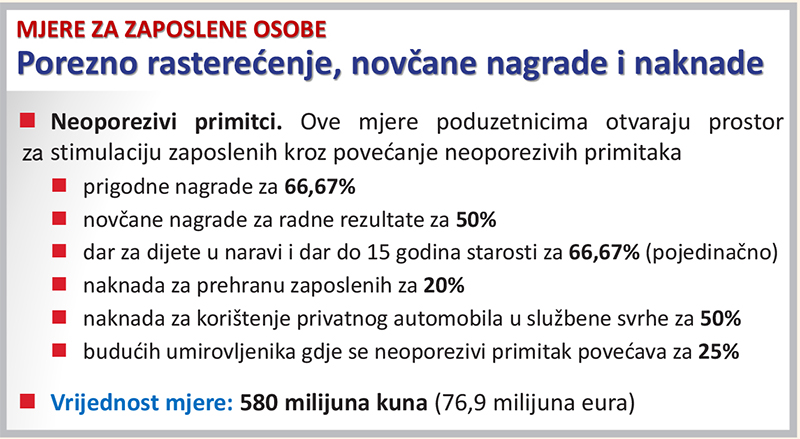 MJERE ZA ZAPOSLENE OSOBE
Porezno rasterećenje, novčane nagrade i naknade

• Neoporezivi primitci. Ove mjere poduzetnicima otvaraju prostor za stimulaciju zaposlenih kroz povećanje neoporezivih primitaka
• prigodne nagrade za 66,67%
• novčane nagrade za radne rezultate za 50%
• dar za dijete u naravi i dar do 15 godina starosti za 66,67% (pojedinačno)
• naknada za prehranu zaposlenih za 20%
• naknada za korištenje privatnog automobila u službene svrhe za 50%
• budućih umirovljenika gdje se neoporezivi primitak povećava za 25%

• Vrijednost mjere: 580 milijuna kuna (76,9 milijuna eura)